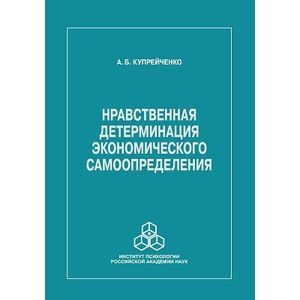 А. Б. КУПРЕЙЧЕНКО

НРАВСТВЕННАЯ ДЕТЕРМИНАЦИЯ ЭКОНОМИЧЕСКОГО САМООПРЕДЕЛЕНИЯ

ИНСТИТУТ ПСИХОЛОГИИ
РОССИЙСКОЙ АКАДЕМИИ НАУК